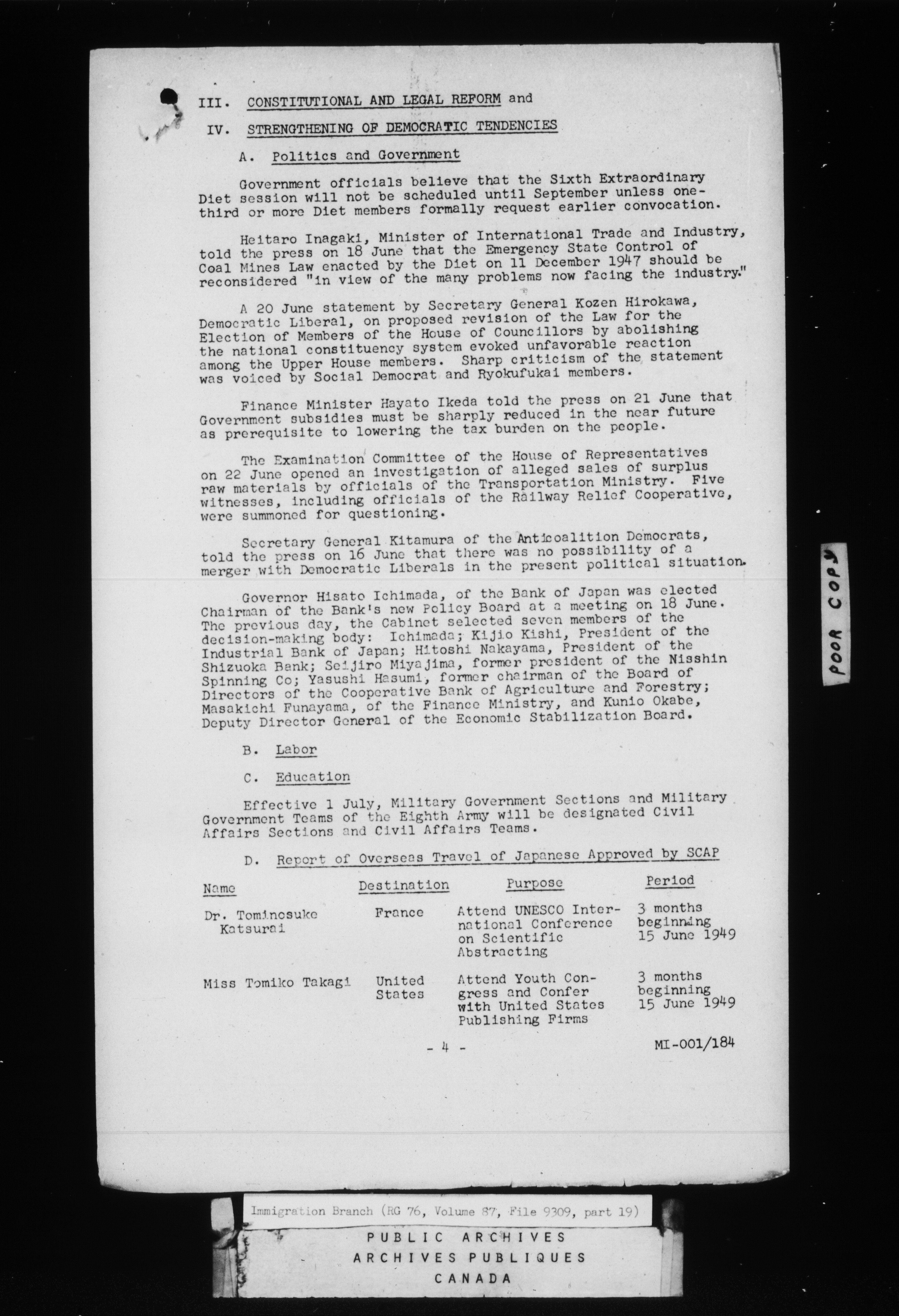 III. CONSTITUTIONAL AND LEGAL REFORM and

IV. STRENGTHENING OF DEMOCRATIC TENDENCIES

A. Politics and Government

Government officials believe that the Sixth Extraordinary Diet session will not be scheduled until September unless one-third or more Diet members formally request earlier convocation.

Heitaro Inagaki, Minister of International Trade and Industry, told the press on 18 June that the Emergency State Control of Coal Mines Law enacted by the Diet on 11 December 1947 should be reconsidered "in view of the many problems now facing the industry."

A 20 June statement by Secretary General Kozen Hirokawa, Democratic Liberal, on proposed revision of the Law for the Election of Members of the House of Councillors by abolishing the national constituency system evoked unfavorable reaction among the Upper House members. Sharp criticism of the statement was voiced by Social Democrat and Ryokufukai members.

Finance Minister Hayato Ikeda told the press on 21 June that Government subsidies must be sharply reduced in the near future as prerequisite to lowering the tax burden on the people.

The Examination Committee of the House of Representatives on 22 June opened an investigation of alleged sales of surplus raw materials by officials of the Transportation Ministry. Five witnesses, including officials of the Railway Relief Cooperative, were summoned for questioning.

Secretary General Kitamura of the Anticoalition Democrats, told the press on 16 June that there was no possibility of a merger with Democratic Liberals in the present political situation.

Governor Hisato Ichimada, of the Bank of Japan was elected Chairman of the Bank's new Policy Board at a meeting on 18 June. The previous day, the Cabinet selected seven members of the decision-making body: Ichimada; Kijio Kishi, President of the Industrial Bank of Japan; Hitoshi Nakayama, President of the Shizuoka Bank; Seijiro Miyajima, former president of the Nisshin Spinning Co; Yasushi Hasumi, former chairman of the Board of Directors of the Cooperative Bank of Agriculture and Forestry; Masakichi Funayama, of the Finance Ministry, and Kunio Okabe, Deputy Director General of the Economic Stabilization Board.

B. Labor

C. Education

Effective 1 July, Military Government Sections and Military Government Teams of the Eighth Army will be designated Civil Affairs Sections and Civil Affairs Teams.

D. Report of Overseas Travel of Japanese Approved by SCAP

| Name | Destination | Purpose | Period |
|---|---|---|---|
| Dr. Tominosuke Katsurai | France | Attend UNESCO International Conference on Scientific Abstracting | 3 months beginning 15 June 1949 |
| Miss Tomiko Takagi | United States | Attend Youth Congress and Confer with United States Publishing Firms | 3 months beginning 15 June 1949 |

- 4 -

MI-001/184

POOR COPY

Immigration Branch (RG 76, Volume 87, File 9309, part 19)

PUBLIC ARCHIVES
ARCHIVES PUBLIQUES
CANADA